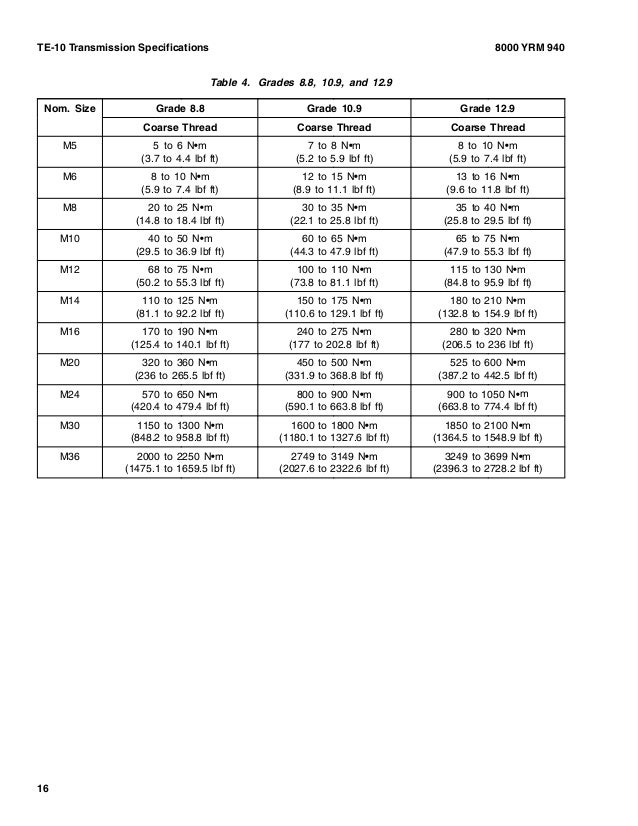 TE-10 Transmission Specifications

8000 YRM 940

Table 4. Grades 8.8, 10.9, and 12.9

| Nom. Size | Grade 8.8 | Grade 10.9 | Grade 12.9 |
|---|---|---|---|
| | Coarse Thread | Coarse Thread | Coarse Thread |
| M5 | 5 to 6 N•m (3.7 to 4.4 lbf ft) | 7 to 8 N•m (5.2 to 5.9 lbf ft) | 8 to 10 N•m (5.9 to 7.4 lbf ft) |
| M6 | 8 to 10 N•m (5.9 to 7.4 lbf ft) | 12 to 15 N•m (8.9 to 11.1 lbf ft) | 13 to 16 N•m (9.6 to 11.8 lbf ft) |
| M8 | 20 to 25 N•m (14.8 to 18.4 lbf ft) | 30 to 35 N•m (22.1 to 25.8 lbf ft) | 35 to 40 N•m (25.8 to 29.5 lbf ft) |
| M10 | 40 to 50 N•m (29.5 to 36.9 lbf ft) | 60 to 65 N•m (44.3 to 47.9 lbf ft) | 65 to 75 N•m (47.9 to 55.3 lbf ft) |
| M12 | 68 to 75 N•m (50.2 to 55.3 lbf ft) | 100 to 110 N•m (73.8 to 81.1 lbf ft) | 115 to 130 N•m (84.8 to 95.9 lbf ft) |
| M14 | 110 to 125 N•m (81.1 to 92.2 lbf ft) | 150 to 175 N•m (110.6 to 129.1 lbf ft) | 180 to 210 N•m (132.8 to 154.9 lbf ft) |
| M16 | 170 to 190 N•m (125.4 to 140.1 lbf ft) | 240 to 275 N•m (177 to 202.8 lbf ft) | 280 to 320 N•m (206.5 to 236 lbf ft) |
| M20 | 320 to 360 N•m (236 to 265.5 lbf ft) | 450 to 500 N•m (331.9 to 368.8 lbf ft) | 525 to 600 N•m (387.2 to 442.5 lbf ft) |
| M24 | 570 to 650 N•m (420.4 to 479.4 lbf ft) | 800 to 900 N•m (590.1 to 663.8 lbf ft) | 900 to 1050 N•m (663.8 to 774.4 lbf ft) |
| M30 | 1150 to 1300 N•m (848.2 to 958.8 lbf ft) | 1600 to 1800 N•m (1180.1 to 1327.6 lbf ft) | 1850 to 2100 N•m (1364.5 to 1548.9 lbf ft) |
| M36 | 2000 to 2250 N•m (1475.1 to 1659.5 lbf ft) | 2749 to 3149 N•m (2027.6 to 2322.6 lbf ft) | 3249 to 3699 N•m (2396.3 to 2728.2 lbf ft) |

16